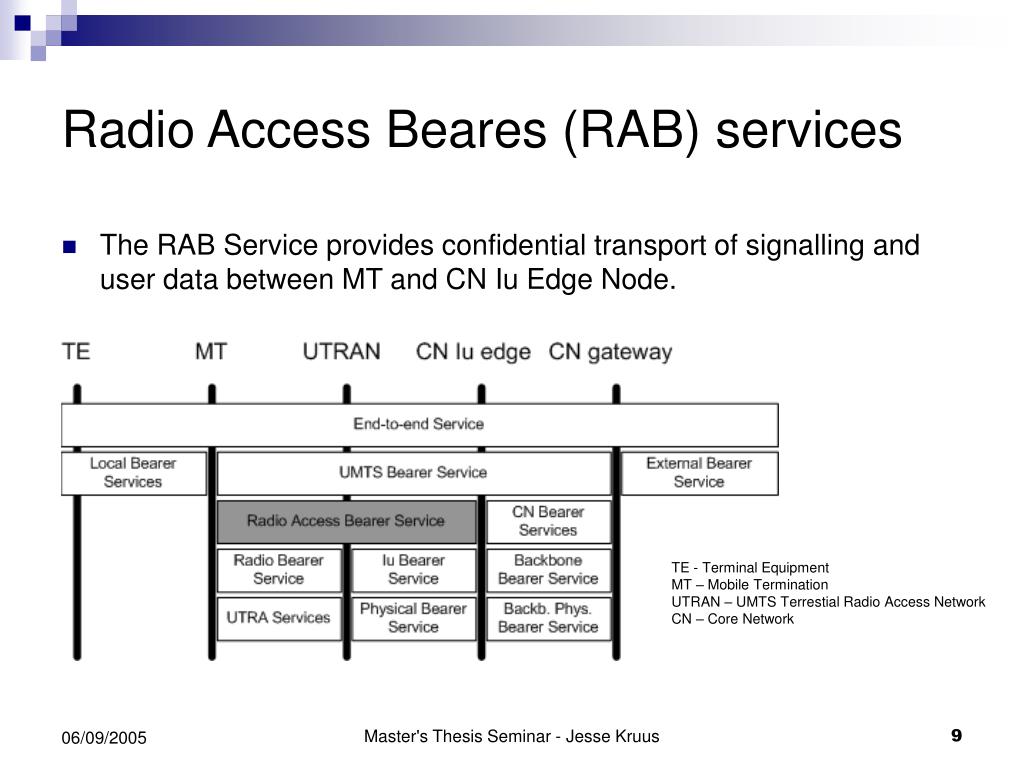 Radio Access Beares (RAB) services

The RAB Service provides confidential transport of signalling and user data between MT and CN Iu Edge Node.

TE MT UTRAN CN Iu edge CN gateway

End-to-end Service

Local Bearer Services

UMTS Bearer Service

External Bearer Service

Radio Access Bearer Service

CN Bearer Services

Radio Bearer Service

Iu Bearer Service

Backbone Bearer Service

UTRA Services

Physical Bearer Service

Backb. Phys. Bearer Service

TE - Terminal Equipment
MT – Mobile Termination
UTRAN – UMTS Terrestial Radio Access Network
CN – Core Network

06/09/2005

Master's Thesis Seminar - Jesse Kruus

9